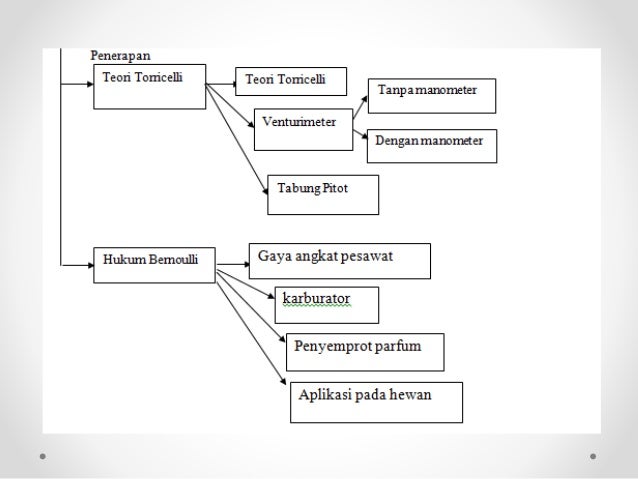 Penerapan

Teori Torricelli

Teori Torricelli

Venturimeter

Tanpa manometer

Dengan manometer

Tabung Pitot

Hukum Bernoulli

Gaya angkat pesawat

karburator

Penyemprot parfum

Aplikasi pada hewan